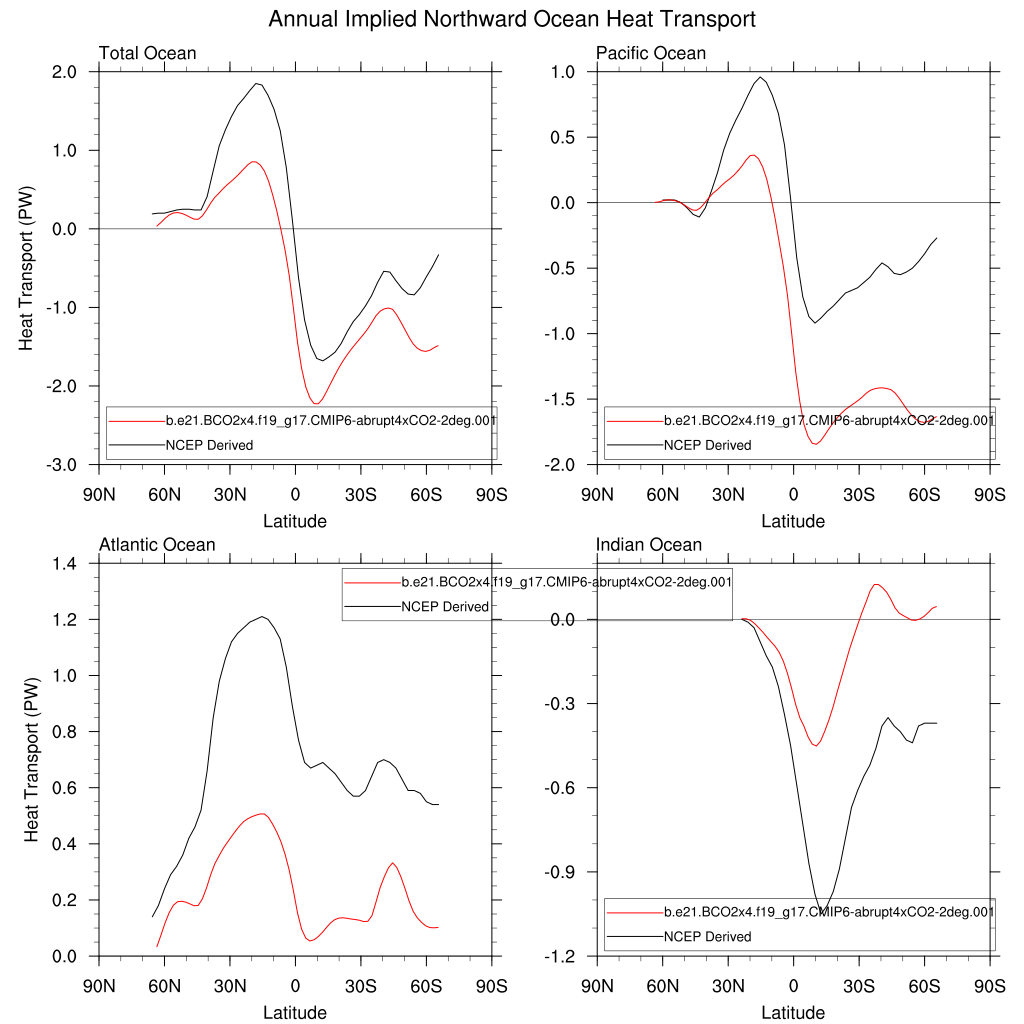 Annual Implied Northward Ocean Heat Transport

Total Ocean

Heat Transport (PW)

2.0
1.0
0.0
-1.0
-2.0
-3.0

b.e21.BCO2x4.f19_g17.CMIP6-abrupt4xCO2-2deg.001
NCEP Derived

90N 60N 30N 0 30S 60S 90S

Latitude

Pacific Ocean

1.0
0.5
0.0
-0.5
-1.0
-1.5
-2.0

b.e21.BCO2x4.f19_g17.CMIP6-abrupt4xCO2-2deg.001
NCEP Derived

90N 60N 30N 0 30S 60S 90S

Latitude

Atlantic Ocean

Heat Transport (PW)

1.4
1.2
1.0
0.8
0.6
0.4
0.2
0.0

b.e21.BCO2x4.f19_g17.CMIP6-abrupt4xCO2-2deg.001
NCEP Derived

90N 60N 30N 0 30S 60S 90S

Latitude

Indian Ocean

0.0
-0.3
-0.6
-0.9
-1.2

b.e21.BCO2x4.f19_g17.CMIP6-abrupt4xCO2-2deg.001
NCEP Derived

90N 60N 30N 0 30S 60S 90S

Latitude